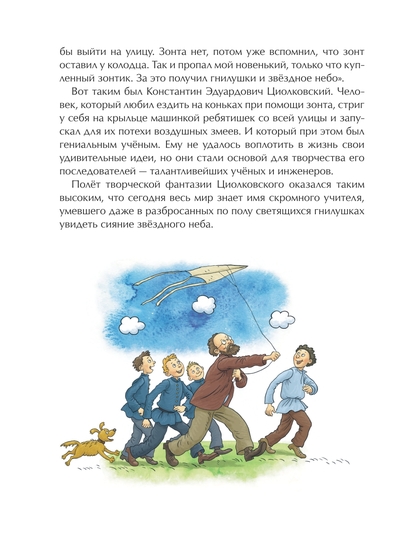 бы выйти на улицу. Зонта нет, потом уже вспомнил, что зонт оставил у колодца. Так и пропал мой новенький, только что купленный зонтик. За это получил гнилушки и звёздное небо».

Вот таким был Константин Эдуардович Циолковский. Человек, который любил ездить на коньках при помощи зонта, стриг у себя на крыльце машинкой ребятишек со всей улицы и запускал для их потехи воздушных змеев. И который при этом был гениальным учёным. Ему не удалось воплотить в жизнь свои удивительные идеи, но они стали основой для творчества его последователей — талантливейших учёных и инженеров.

Полёт творческой фантазии Циолковского оказался таким высоким, что сегодня весь мир знает имя скромного учителя, умевшего даже в разбросанных по полу светящихся гнилушках увидеть сияние звёздного неба.